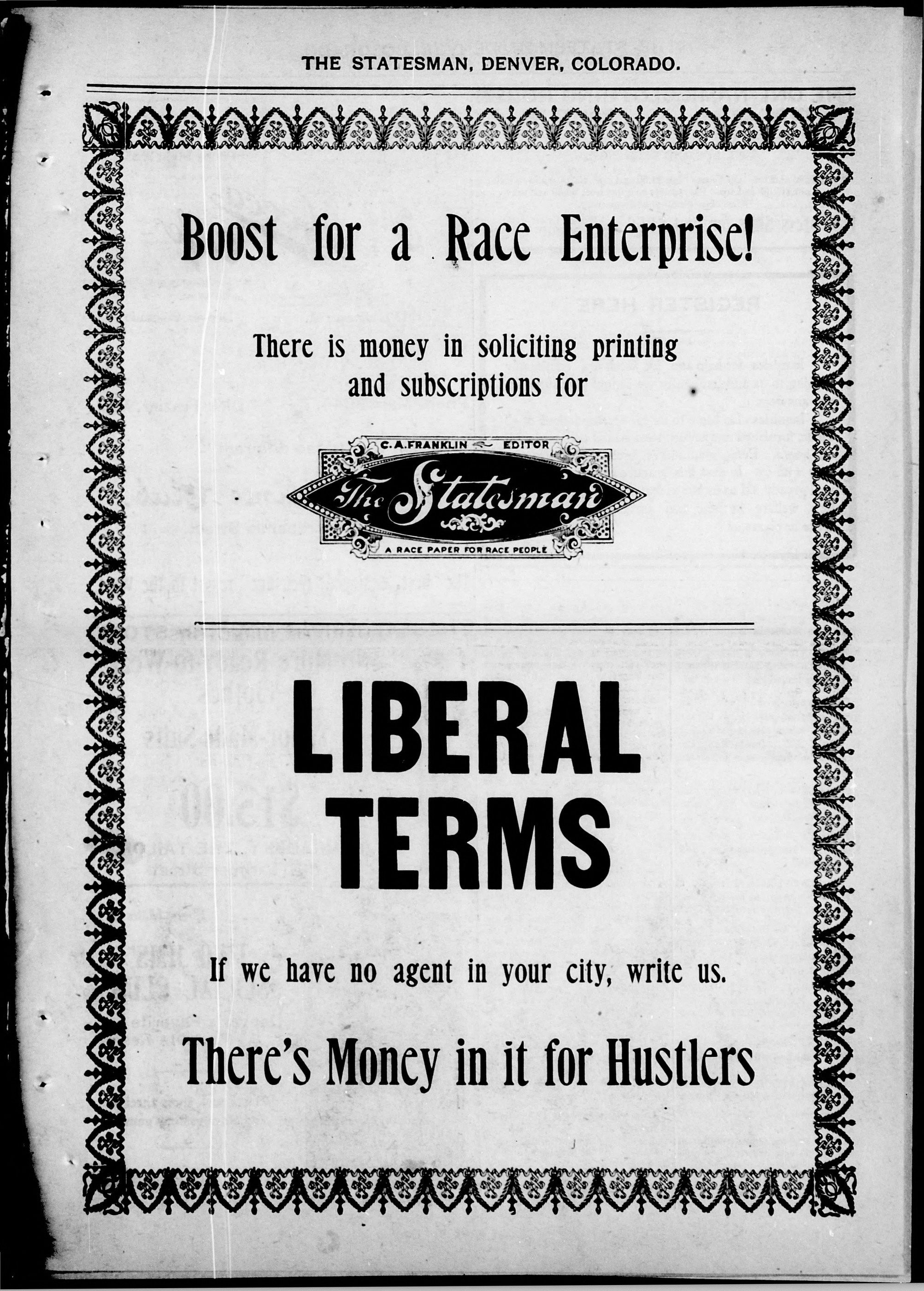 THE STATESMAN, DENVER, COLORADO.

Boost for a Race Enterprise!

There is money in soliciting printing and subscriptions for

C. A. FRANKLIN EDITOR
The Statesman
A RACE PAPER FOR RACE PEOPLE

LIBERAL TERMS

If we have no agent in your city, write us.

There's Money in it for Hustlers